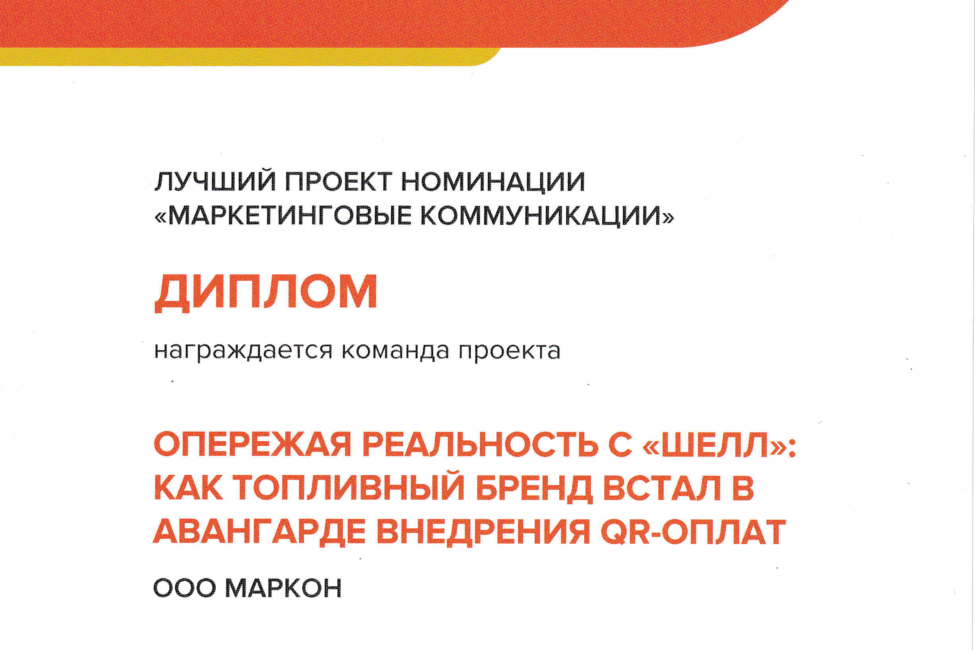 ЛУЧШИЙ ПРОЕКТ НОМИНАЦИИ
«МАРКЕТИНГОВЫЕ КОММУНИКАЦИИ»

ДИПЛОМ

награждается команда проекта

ОПЕРЕЖАЯ РЕАЛЬНОСТЬ С «ШЕЛЛ»: КАК ТОПЛИВНЫЙ БРЕНД ВСТАЛ В АВАНГАРДЕ ВНЕДРЕНИЯ QR-ОПЛАТ

ООО МАРКОН